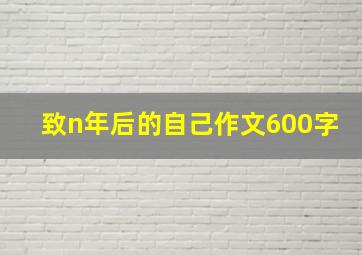 致n年后的自己作文600字